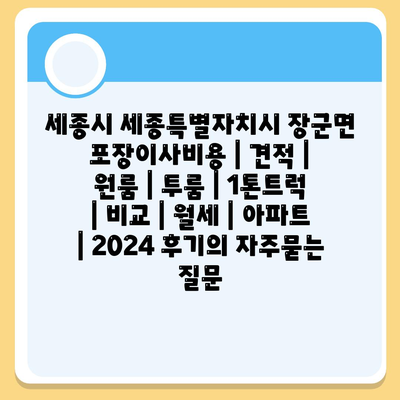 세종시 세종특별자치시 장군면 포장이사비용 | 견적 | 원룸 | 투룸 | 1톤트럭 | 비교 | 월세 | 아파트 | 2024 후기의 자주묻는 질문